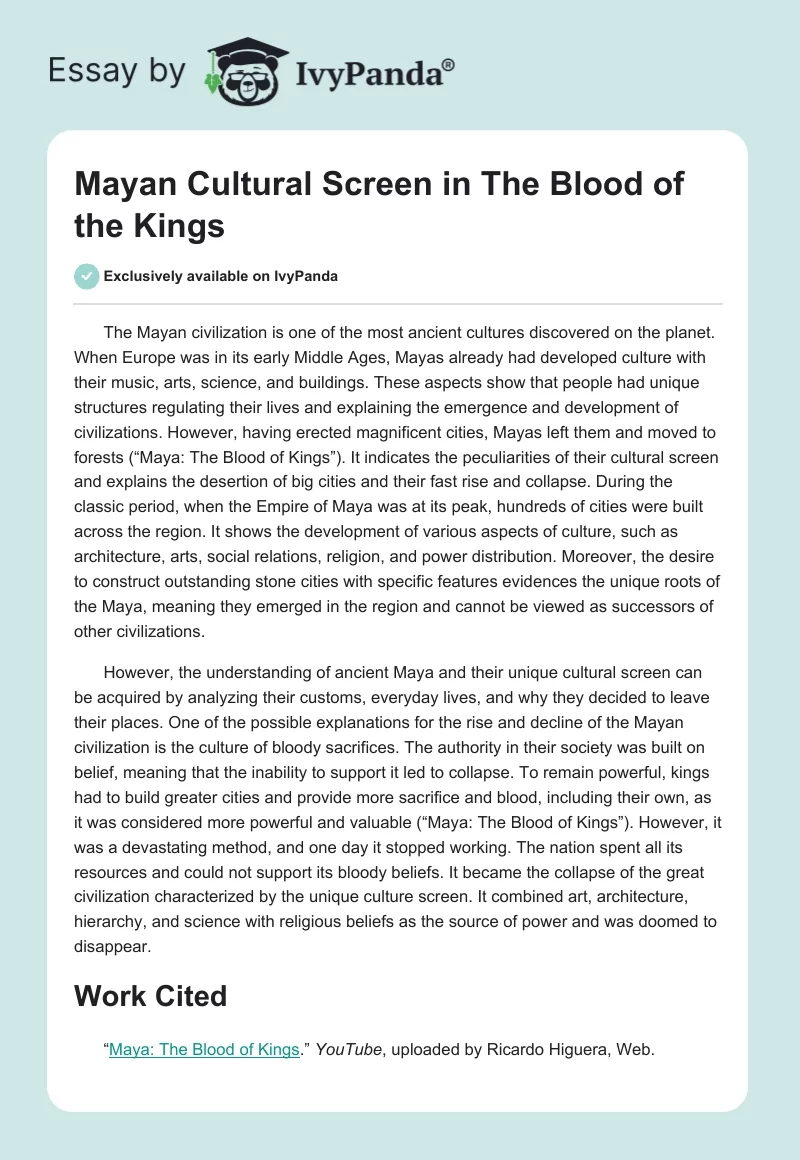 Essay by IvyPanda®

Mayan Cultural Screen in The Blood of the Kings

Exclusively available on IvyPanda

The Mayan civilization is one of the most ancient cultures discovered on the planet. When Europe was in its early Middle Ages, Mayas already had developed culture with their music, arts, science, and buildings. These aspects show that people had unique structures regulating their lives and explaining the emergence and development of civilizations. However, having erected magnificent cities, Mayas left them and moved to forests (“Maya: The Blood of Kings”). It indicates the peculiarities of their cultural screen and explains the desertion of big cities and their fast rise and collapse. During the classic period, when the Empire of Maya was at its peak, hundreds of cities were built across the region. It shows the development of various aspects of culture, such as architecture, arts, social relations, religion, and power distribution. Moreover, the desire to construct outstanding stone cities with specific features evidences the unique roots of the Maya, meaning they emerged in the region and cannot be viewed as successors of other civilizations.

However, the understanding of ancient Maya and their unique cultural screen can be acquired by analyzing their customs, everyday lives, and why they decided to leave their places. One of the possible explanations for the rise and decline of the Mayan civilization is the culture of bloody sacrifices. The authority in their society was built on belief, meaning that the inability to support it led to collapse. To remain powerful, kings had to build greater cities and provide more sacrifice and blood, including their own, as it was considered more powerful and valuable (“Maya: The Blood of Kings”). However, it was a devastating method, and one day it stopped working. The nation spent all its resources and could not support its bloody beliefs. It became the collapse of the great civilization characterized by the unique culture screen. It combined art, architecture, hierarchy, and science with religious beliefs as the source of power and was doomed to disappear.

Work Cited

“Maya: The Blood of Kings.” YouTube, uploaded by Ricardo Higuera, Web.